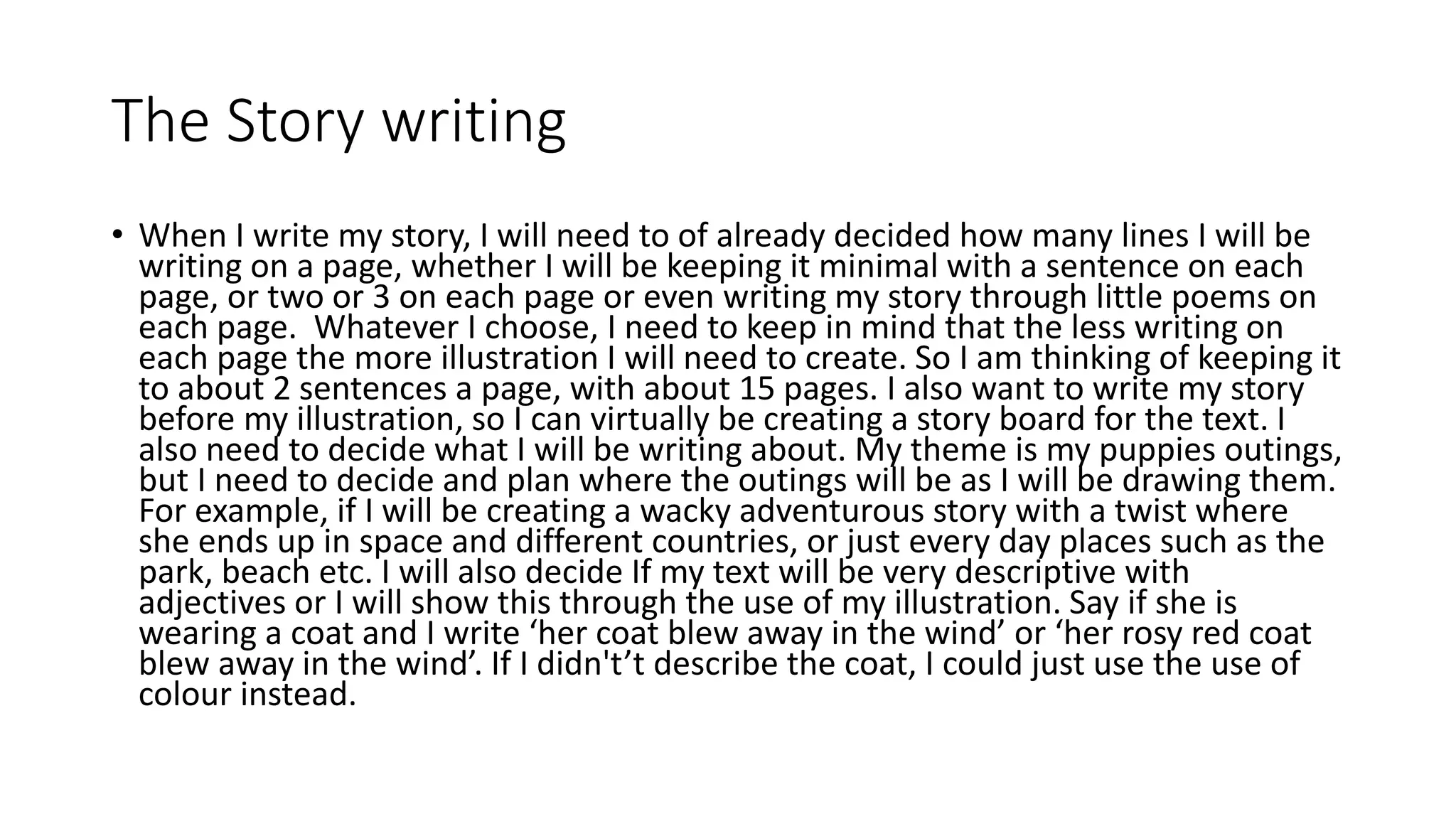 The Story writing

• When I write my story, I will need to of already decided how many lines I will be writing on a page, whether I will be keeping it minimal with a sentence on each page, or two or 3 on each page or even writing my story through little poems on each page. Whatever I choose, I need to keep in mind that the less writing on each page the more illustration I will need to create. So I am thinking of keeping it to about 2 sentences a page, with about 15 pages. I also want to write my story before my illustration, so I can virtually be creating a story board for the text. I also need to decide what I will be writing about. My theme is my puppies outings, but I need to decide and plan where the outings will be as I will be drawing them. For example, if I will be creating a wacky adventurous story with a twist where she ends up in space and different countries, or just every day places such as the park, beach etc. I will also decide If my text will be very descriptive with adjectives or I will show this through the use of my illustration. Say if she is wearing a coat and I write 'her coat blew away in the wind' or 'her rosy red coat blew away in the wind'. If I didn't't describe the coat, I could just use the use of colour instead.